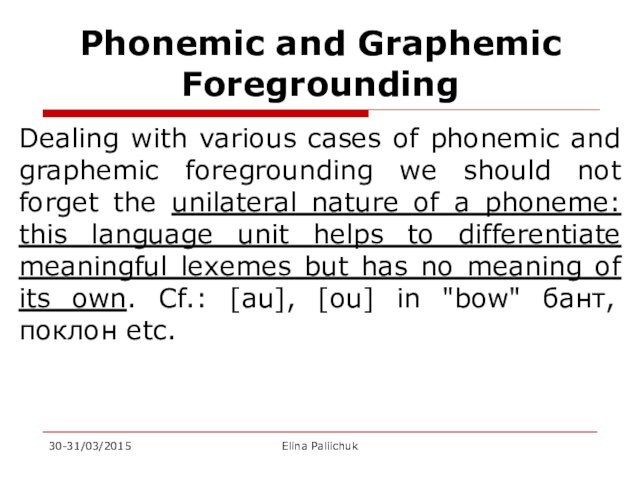 Phonemic and Graphemic Foregrounding

Dealing with various cases of phonemic and graphemic foregrounding we should not forget the unilateral nature of a phoneme: this language unit helps to differentiate meaningful lexemes but has no meaning of its own. Cf.: [au], [ou] in "bow" бант, поклон etc.

30-31/03/2015 Elina Paliichuk